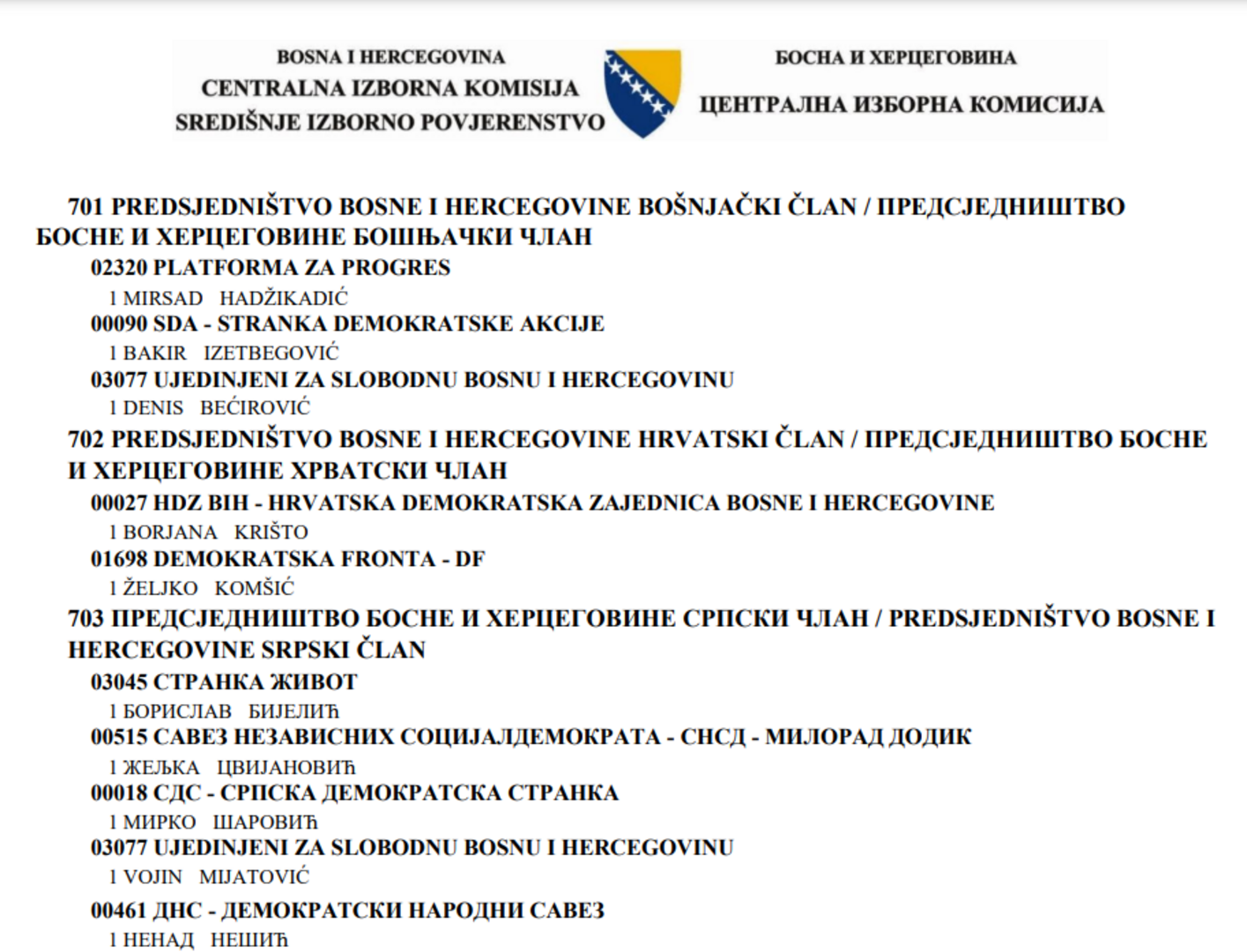 BOSNA I HERCEGOVINA
CENTRALNA IZBORNA KOMISIJA
SREDIŠNJE IZBORNO POVJERENSTVO

БОСНА И ХЕРЦЕГОВИНА
ЦЕНТРАЛНА ИЗБОРНА КОМИСИЈА

701 PREDSJEDNIŠTVO BOSNE I HERCEGOVINE BOŠNJAČKI ČLAN / ПРЕДСЈЕДНИШТВО БОСНЕ И ХЕРЦЕГОВИНЕ БОШЊАЧКИ ЧЛАН
02320 PLATFORMA ZA PROGRES
1 MIRSAD HADŽIKADIĆ
00090 SDA - STRANKA DEMOKRATSKE AKCIJE
1 BAKIR IZETBEGOVIĆ
03077 UJEDINJENI ZA SLOBODNU BOSNU I HERCEGOVINU
1 DENIS BEĆIROVIĆ
702 PREDSJEDNIŠTVO BOSNE I HERCEGOVINE HRVATSKI ČLAN / ПРЕДСЈЕДНИШТВО БОСНЕ И ХЕРЦЕГОВИНЕ ХРВАТСКИ ЧЛАН
00027 HDZ BIH - HRVATSKA DEMOKRATSKA ZAJEDNICA BOSNE I HERCEGOVINE
1 BORJANA KRIŠTO
01698 DEMOKRATSKA FRONTA - DF
1 ŽELJKO KOMŠIĆ
703 ПРЕДСЈЕДНИШТВО БОСНЕ И ХЕРЦЕГОВИНЕ СРПСКИ ЧЛАН / PREDSJEDNIŠTVO BOSNE I HERCEGOVINE SRPSKI ČLAN
03045 СТРАНКА ЖИВОТ
1 БОРИСЛАВ БИЈЕЛИЋ
00515 САВЕЗ НЕЗАВИСНИХ СОЦИЈАЛДЕМОКРАТА - СНСД - МИЛОРАД ДОДИК
1 ЖЕЉКА ЦВИЈАНОВИЋ
00018 СДС - СРПСКА ДЕМОКРАТСКА СТРАНКА
1 МИРКО ШАРОВИЋ
03077 UJEDINJENI ZA SLOBODNU BOSNU I HERCEGOVINU
1 VOJIN MIJATOVIĆ
00461 ДНС - ДЕМОКРАТСКИ НАРОДНИ САВЕЗ
1 НЕНАД НЕШИЋ